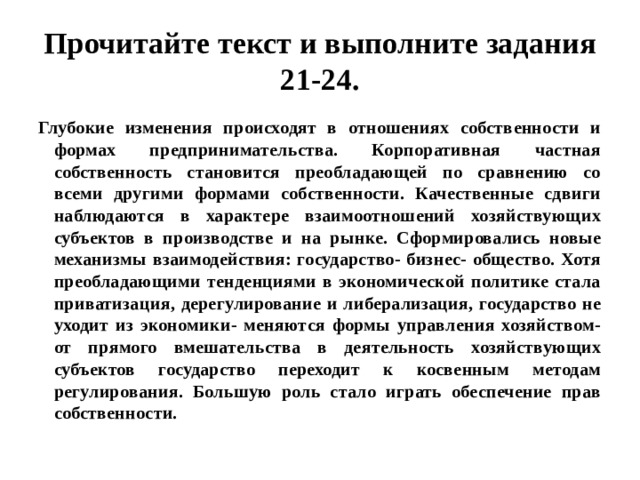 Прочитайте текст и выполните задания 21-24.

Глубокие изменения происходят в отношениях собственности и формах предпринимательства. Корпоративная частная собственность становится преобладающей по сравнению со всеми другими формами собственности. Качественные сдвиги наблюдаются в характере взаимоотношений хозяйствующих субъектов в производстве и на рынке. Сформировались новые механизмы взаимодействия: государство- бизнес- общество. Хотя преобладающими тенденциями в экономической политике стала приватизация, дерегулирование и либерализация, государство не уходит из экономики- меняются формы управления хозяйством- от прямого вмешательства в деятельность хозяйствующих субъектов государство переходит к косвенным методам регулирования. Большую роль стало играть обеспечение прав собственности.